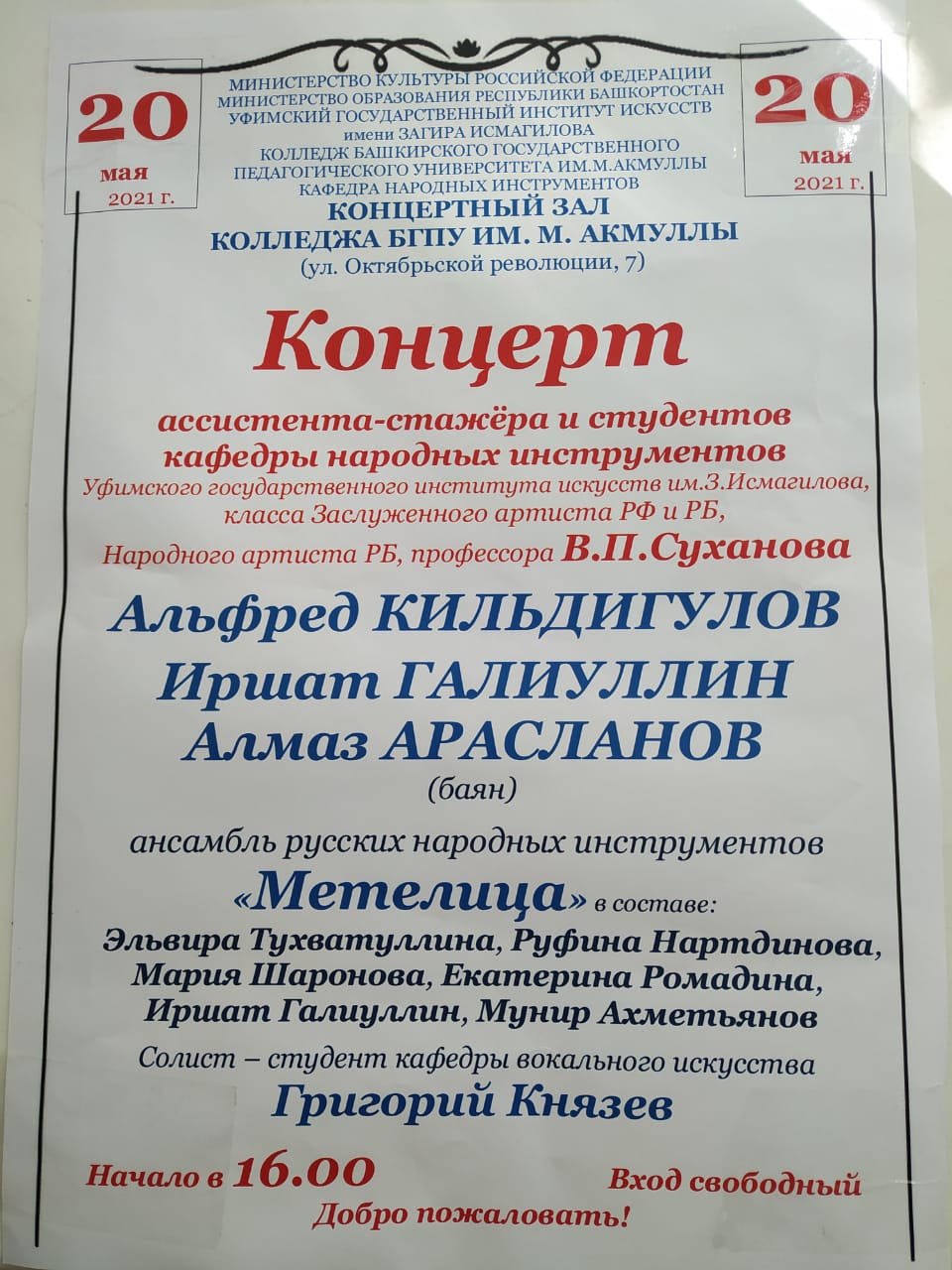 20
мая
2021 г.

МИНИСТЕРСТВО КУЛЬТУРЫ РОССИЙСКОЙ ФЕДЕРАЦИИ
МИНИСТЕРСТВО ОБРАЗОВАНИЯ РЕСПУБЛИКИ БАШКОРТОСТАН
УФИМСКИЙ ГОСУДАРСТВЕННЫЙ ИНСТИТУТ ИСКУССТВ
имени ЗАГИРА ИСМАГИЛОВА
КОЛЛЕДЖ БАШКИРСКОГО ГОСУДАРСТВЕННОГО
ПЕДАГОГИЧЕСКОГО УНИВЕРСИТЕТА ИМ.М.АКМУЛЛЫ
КАФЕДРА НАРОДНЫХ ИНСТРУМЕНТОВ
КОНЦЕРТНЫЙ ЗАЛ
КОЛЛЕДЖА БГПУ ИМ. М. АКМУЛЛЫ
(ул. Октябрьской революции, 7)

20
мая
2021 г.

Концерт

ассистента-стажёра и студентов
кафедры народных инструментов
Уфимского государственного института искусств им.З.Исмагилова,
класса Заслуженного артиста РФ и РБ,
Народного артиста РБ, профессора В.П.Суханова

Альфред КИЛЬДИГУЛОВ
Иршат ГАЛИУЛЛИН
Алмаз АРАСЛАНОВ
(баян)

ансамбль русских народных инструментов
«Метелица» в составе:
Эльвира Тухватуллина, Руфина Нартдинова,
Мария Шаронова, Екатерина Ромадина,
Иршат Галиуллин, Мунир Ахметьянов

Солист – студент кафедры вокального искусства
Григорий Князев

Начало в 16.00
Вход свободный
Добро пожаловать!